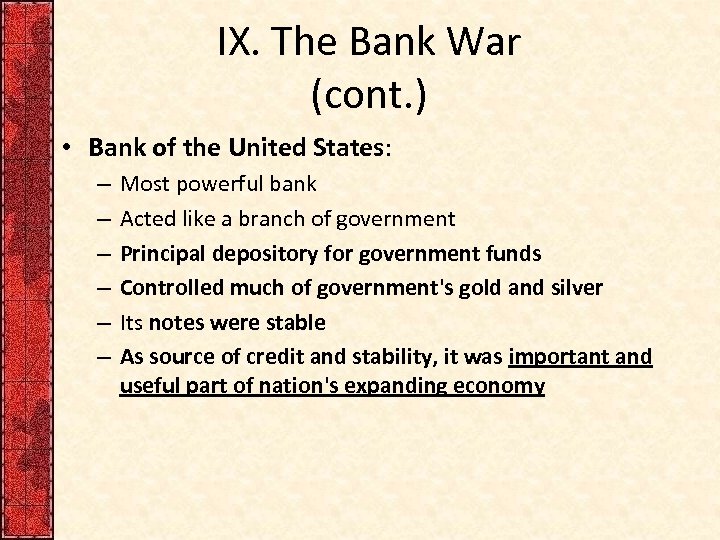 IX. The Bank War (cont.)

• Bank of the United States:
– Most powerful bank
– Acted like a branch of government
– Principal depository for government funds
– Controlled much of government's gold and silver
– Its notes were stable
– As source of credit and stability, it was important and useful part of nation's expanding economy